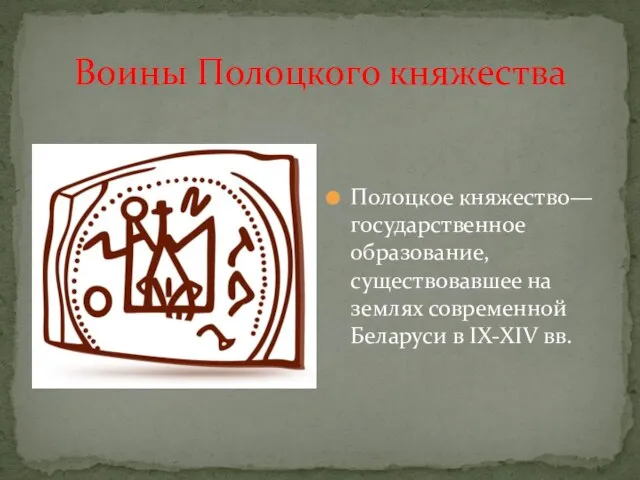 Воины Полоцкого княжества

Полоцкое княжество— государственное образование, существовавшее на землях современной Беларуси в IX-XIV вв.